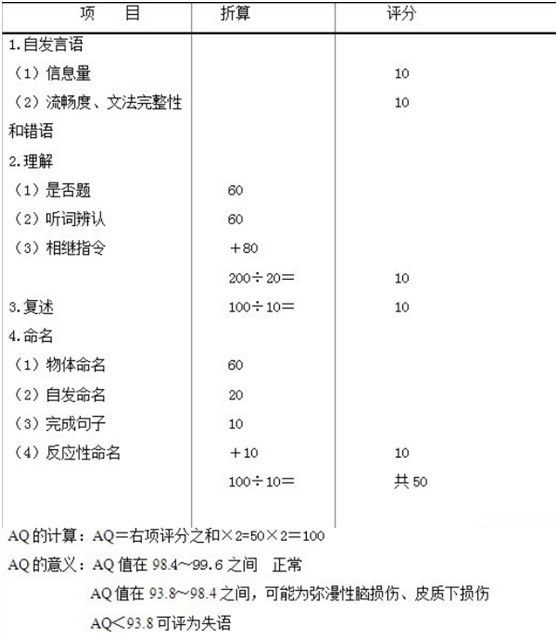 | 项　目 | 折算 | 评分 |
|---|---|---|
| 1.自发言语 | | |
| （1）信息量 | | 10 |
| （2）流畅度、文法完整性和错语 | | 10 |
| 2.理解 | | |
| （1）是否题 | 60 | |
| （2）听词辨认 | 60 | |
| （3）相继指令 | ＋80 | |
| | 200÷20＝ | 10 |
| 3.复述 | 100÷10＝ | 10 |
| 4.命名 | | |
| （1）物体命名 | 60 | |
| （2）自发命名 | 20 | |
| （3）完成句子 | 10 | |
| （4）反应性命名 | ＋10 | 10 |
| | 100÷10＝ | 共 50 |

AQ 的计算：AQ＝右项评分之和×2=50×2＝100

AQ 的意义：AQ 值在 98.4～99.6 之间　正常

AQ 值在 93.8～98.4 之间，可能为弥漫性脑损伤、皮质下损伤

AQ＜93.8 可评为失语